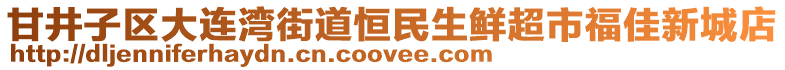 甘井子区大连湾街道恒民生鲜超市福佳新城店
http://dljenniferhaydn.cn.coovee.com